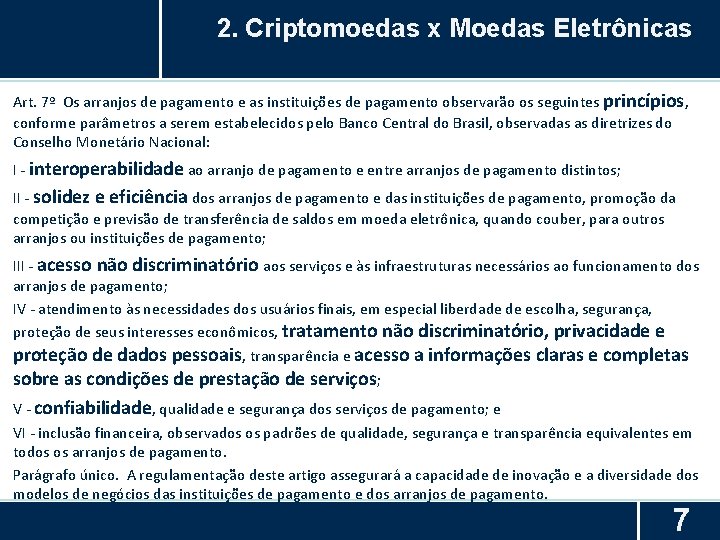 2. Criptomoedas x Moedas Eletrônicas

Art. 7º Os arranjos de pagamento e as instituições de pagamento observarão os seguintes princípios, conforme parâmetros a serem estabelecidos pelo Banco Central do Brasil, observadas as diretrizes do Conselho Monetário Nacional:

I - interoperabilidade ao arranjo de pagamento e entre arranjos de pagamento distintos;

II - solidez e eficiência dos arranjos de pagamento e das instituições de pagamento, promoção da competição e previsão de transferência de saldos em moeda eletrônica, quando couber, para outros arranjos ou instituições de pagamento;

III - acesso não discriminatório aos serviços e às infraestruturas necessários ao funcionamento dos arranjos de pagamento;

IV - atendimento às necessidades dos usuários finais, em especial liberdade de escolha, segurança, proteção de seus interesses econômicos, tratamento não discriminatório, privacidade e proteção de dados pessoais, transparência e acesso a informações claras e completas sobre as condições de prestação de serviços;

V - confiabilidade, qualidade e segurança dos serviços de pagamento; e

VI - inclusão financeira, observados os padrões de qualidade, segurança e transparência equivalentes em todos os arranjos de pagamento.

Parágrafo único. A regulamentação deste artigo assegurará a capacidade de inovação e a diversidade dos modelos de negócios das instituições de pagamento e dos arranjos de pagamento.

7